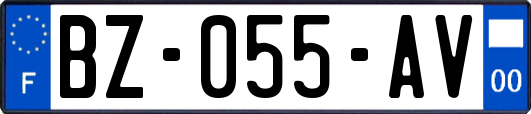 F
BZ-055-AV
00